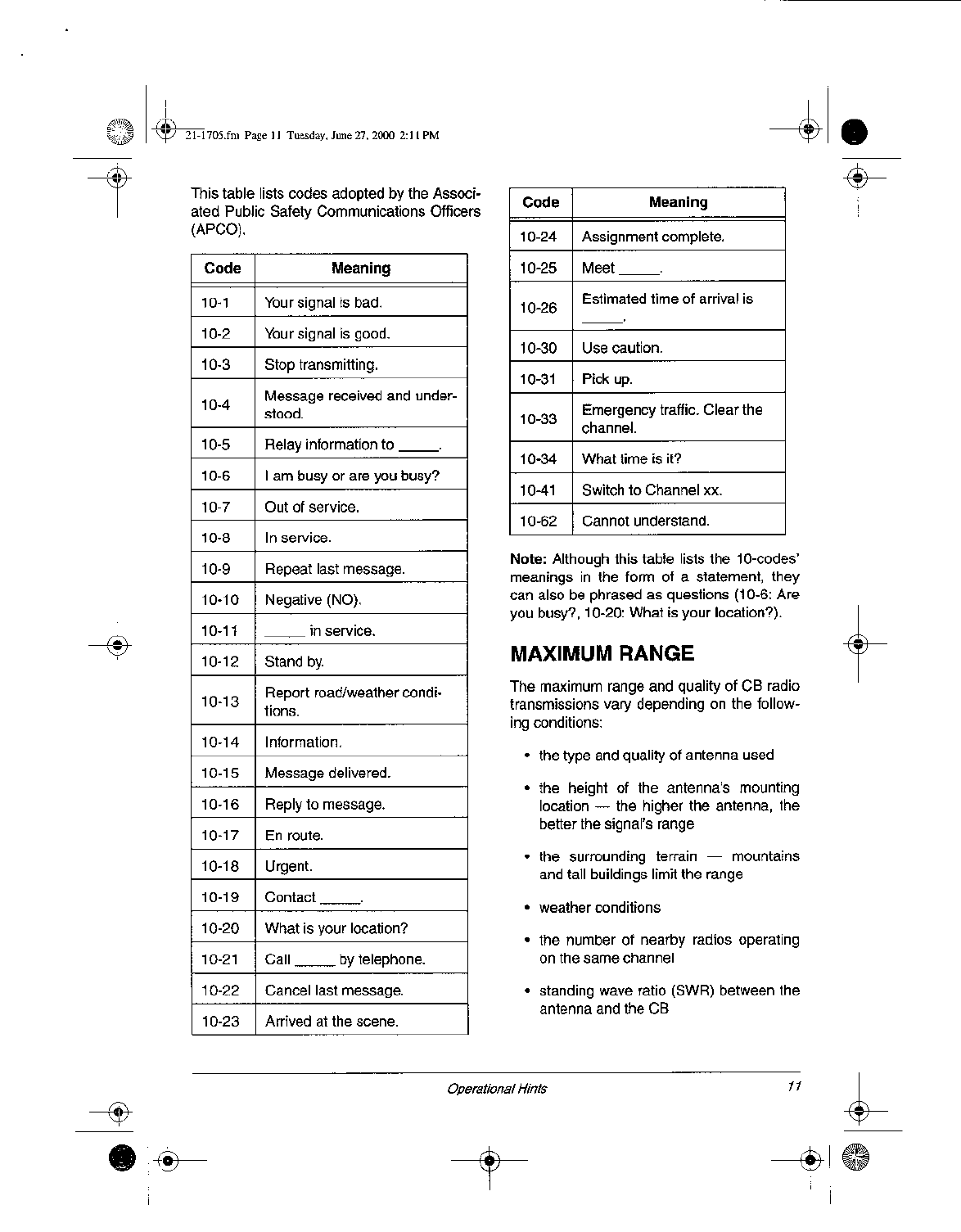 21-1705.fm Page 11 Tuesday, June 27, 2000 2:11 PM

This table lists codes adopted by the Associated Public Safety Communications Officers (APCO).

| Code | Meaning |
|---|---|
| 10-1 | Your signal is bad. |
| 10-2 | Your signal is good. |
| 10-3 | Stop transmitting. |
| 10-4 | Message received and understood. |
| 10-5 | Relay information to _____. |
| 10-6 | I am busy or are you busy? |
| 10-7 | Out of service. |
| 10-8 | In service. |
| 10-9 | Repeat last message. |
| 10-10 | Negative (NO). |
| 10-11 | _____ in service. |
| 10-12 | Stand by. |
| 10-13 | Report road/weather conditions. |
| 10-14 | Information. |
| 10-15 | Message delivered. |
| 10-16 | Reply to message. |
| 10-17 | En route. |
| 10-18 | Urgent. |
| 10-19 | Contact _____. |
| 10-20 | What is your location? |
| 10-21 | Call _____ by telephone. |
| 10-22 | Cancel last message. |
| 10-23 | Arrived at the scene. |

| Code | Meaning |
|---|---|
| 10-24 | Assignment complete. |
| 10-25 | Meet _____. |
| 10-26 | Estimated time of arrival is _____. |
| 10-30 | Use caution. |
| 10-31 | Pick up. |
| 10-33 | Emergency traffic. Clear the channel. |
| 10-34 | What time is it? |
| 10-41 | Switch to Channel xx. |
| 10-62 | Cannot understand. |

**Note:** Although this table lists the 10-codes' meanings in the form of a statement, they can also be phrased as questions (10-6: Are you busy?, 10-20: What is your location?).

MAXIMUM RANGE

The maximum range and quality of CB radio transmissions vary depending on the following conditions:

• the type and quality of antenna used

• the height of the antenna's mounting location — the higher the antenna, the better the signal's range

• the surrounding terrain — mountains and tall buildings limit the range

• weather conditions

• the number of nearby radios operating on the same channel

• standing wave ratio (SWR) between the antenna and the CB

Operational Hints 11